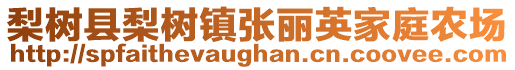 梨树县梨树镇张丽英家庭农场
http://spfaithevaughan.cn.coovee.com